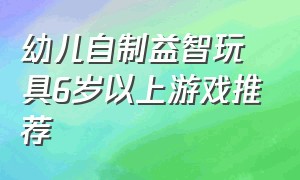 幼儿自制益智玩具6岁以上游戏推荐